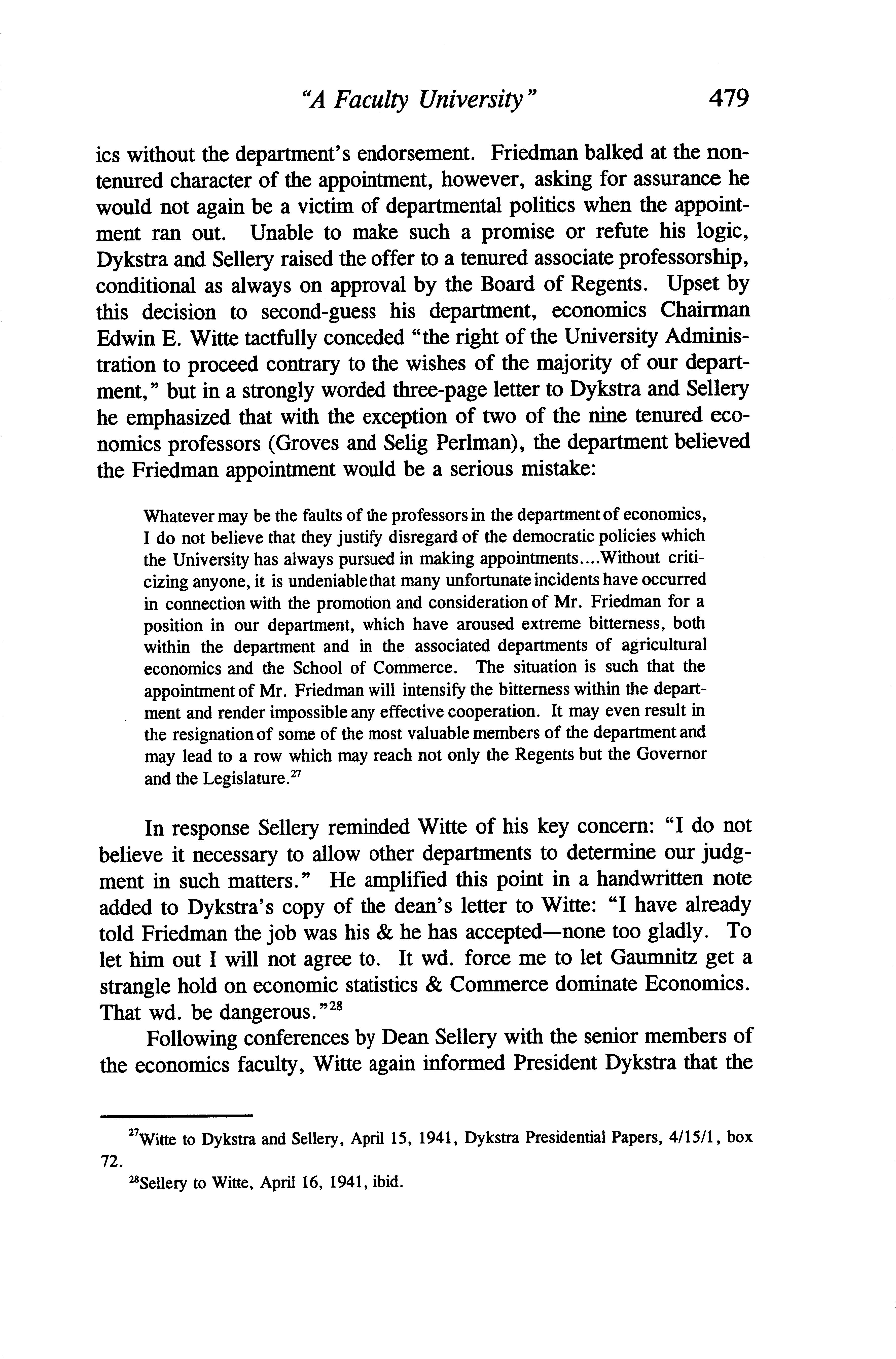 "A Faculty University" 479

ics without the department's endorsement. Friedman balked at the nontenured character of the appointment, however, asking for assurance he would not again be a victim of departmental politics when the appointment ran out. Unable to make such a promise or refute his logic, Dykstra and Sellery raised the offer to a tenured associate professorship, conditional as always on approval by the Board of Regents. Upset by this decision to second-guess his department, economics Chairman Edwin E. Witte tactfully conceded "the right of the University Administration to proceed contrary to the wishes of the majority of our department," but in a strongly worded three-page letter to Dykstra and Sellery he emphasized that with the exception of two of the nine tenured economics professors (Groves and Selig Perlman), the department believed the Friedman appointment would be a serious mistake:

Whatever may be the faults of the professors in the department of economics, I do not believe that they justify disregard of the democratic policies which the University has always pursued in making appointments....Without criticizing anyone, it is undeniable that many unfortunate incidents have occurred in connection with the promotion and consideration of Mr. Friedman for a position in our department, which have aroused extreme bitterness, both within the department and in the associated departments of agricultural economics and the School of Commerce. The situation is such that the appointment of Mr. Friedman will intensify the bitterness within the department and render impossible any effective cooperation. It may even result in the resignation of some of the most valuable members of the department and may lead to a row which may reach not only the Regents but the Governor and the Legislature.$^{27}$

In response Sellery reminded Witte of his key concern: "I do not believe it necessary to allow other departments to determine our judgment in such matters." He amplified this point in a handwritten note added to Dykstra's copy of the dean's letter to Witte: "I have already told Friedman the job was his & he has accepted—none too gladly. To let him out I will not agree to. It wd. force me to let Gaumnitz get a strangle hold on economic statistics & Commerce dominate Economics. That wd. be dangerous."$^{28}$

Following conferences by Dean Sellery with the senior members of the economics faculty, Witte again informed President Dykstra that the

$^{27}$Witte to Dykstra and Sellery, April 15, 1941, Dykstra Presidential Papers, 4/15/1, box 72.

$^{28}$Sellery to Witte, April 16, 1941, ibid.